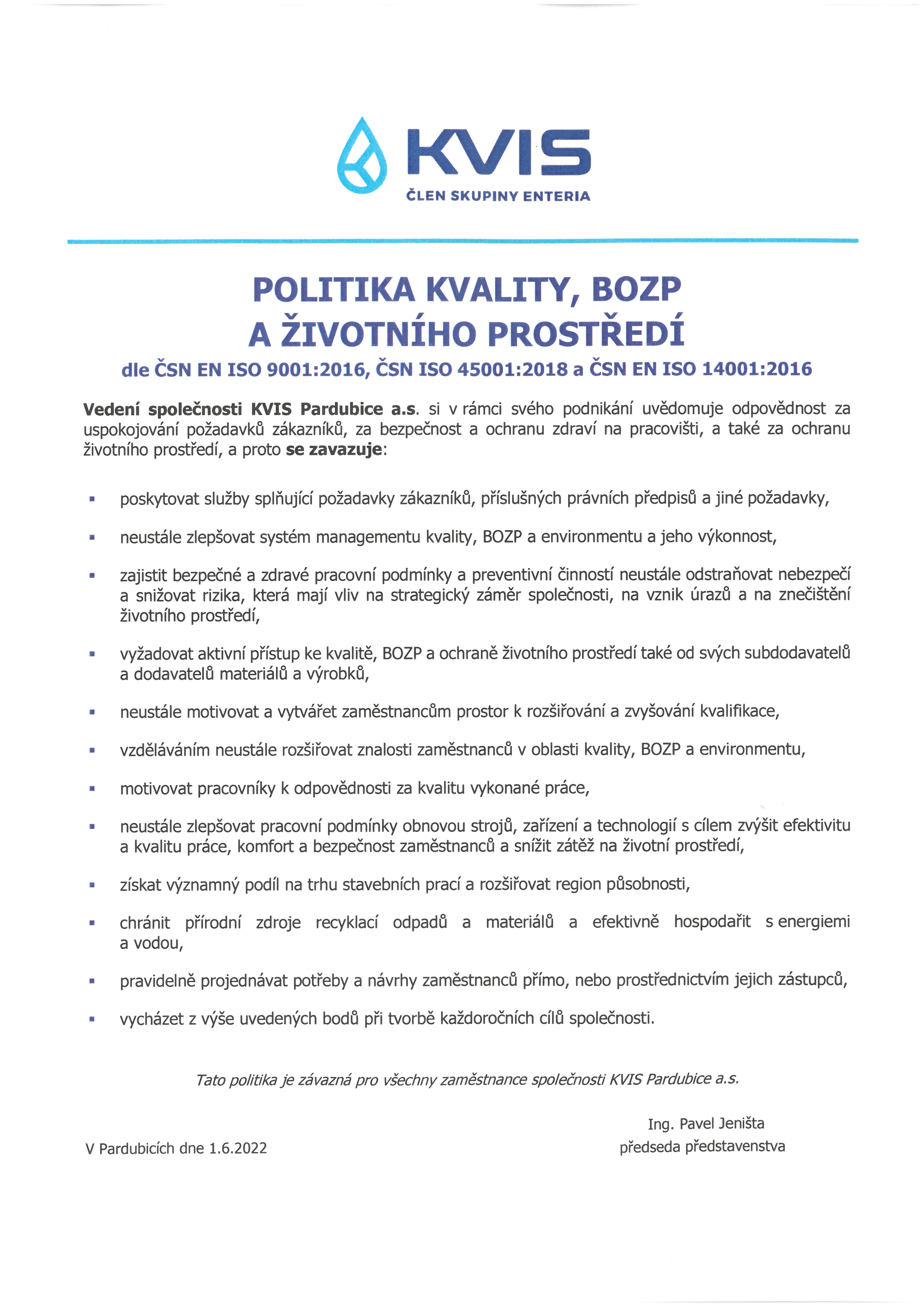 KVIS
ČLEN SKUPINY ENTERIA

POLITIKA KVALITY, BOZP
A ŽIVOTNÍHO PROSTŘEDÍ
dle ČSN EN ISO 9001:2016, ČSN ISO 45001:2018 a ČSN EN ISO 14001:2016

Vedení společnosti KVIS Pardubice a.s. si v rámci svého podnikání uvědomuje odpovědnost za uspokojování požadavků zákazníků, za bezpečnost a ochranu zdraví na pracovišti, a také za ochranu životního prostředí, a proto se zavazuje:

▪ poskytovat služby splňující požadavky zákazníků, příslušných právních předpisů a jiné požadavky,

▪ neustále zlepšovat systém managementu kvality, BOZP a environmentu a jeho výkonnost,

▪ zajistit bezpečné a zdravé pracovní podmínky a preventivní činností neustále odstraňovat nebezpečí a snižovat rizika, která mají vliv na strategický záměr společnosti, na vznik úrazů a na znečištění životního prostředí,

▪ vyžadovat aktivní přístup ke kvalitě, BOZP a ochraně životního prostředí také od svých subdodavatelů a dodavatelů materiálů a výrobků,

▪ neustále motivovat a vytvářet zaměstnancům prostor k rozšiřování a zvyšování kvalifikace,

▪ vzděláváním neustále rozšiřovat znalosti zaměstnanců v oblasti kvality, BOZP a environmentu,

▪ motivovat pracovníky k odpovědnosti za kvalitu vykonané práce,

▪ neustále zlepšovat pracovní podmínky obnovou strojů, zařízení a technologií s cílem zvýšit efektivitu a kvalitu práce, komfort a bezpečnost zaměstnanců a snížit zátěž na životní prostředí,

▪ získat významný podíl na trhu stavebních prací a rozšiřovat region působnosti,

▪ chránit přírodní zdroje recyklací odpadů a materiálů a efektivně hospodařit s energiemi a vodou,

▪ pravidelně projednávat potřeby a návrhy zaměstnanců přímo, nebo prostřednictvím jejich zástupců,

▪ vycházet z výše uvedených bodů při tvorbě každoročních cílů společnosti.

Tato politika je závazná pro všechny zaměstnance společnosti KVIS Pardubice a.s.

V Pardubicích dne 1.6.2022

Ing. Pavel Jeništa
předseda představenstva